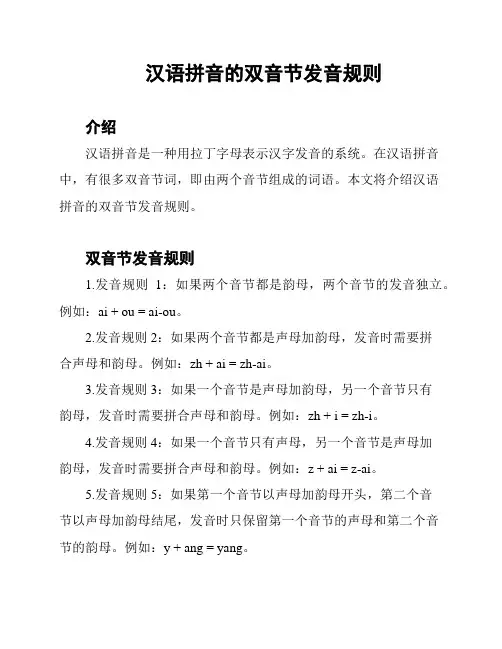 汉语拼音的双音节发音规则

介绍

汉语拼音是一种用拉丁字母表示汉字发音的系统。在汉语拼音中，有很多双音节词，即由两个音节组成的词语。本文将介绍汉语拼音的双音节发音规则。

双音节发音规则

1.发音规则 1：如果两个音节都是韵母，两个音节的发音独立。例如：ai + ou = ai-ou。

2.发音规则 2：如果两个音节都是声母加韵母，发音时需要拼合声母和韵母。例如：zh + ai = zh-ai。

3.发音规则 3：如果一个音节是声母加韵母，另一个音节只有韵母，发音时需要拼合声母和韵母。例如：zh + i = zh-i。

4.发音规则 4：如果一个音节只有声母，另一个音节是声母加韵母，发音时需要拼合声母和韵母。例如：z + ai = z-ai。

5.发音规则 5：如果第一个音节以声母加韵母开头，第二个音节以声母加韵母结尾，发音时只保留第一个音节的声母和第二个音节的韵母。例如：y + ang = yang。